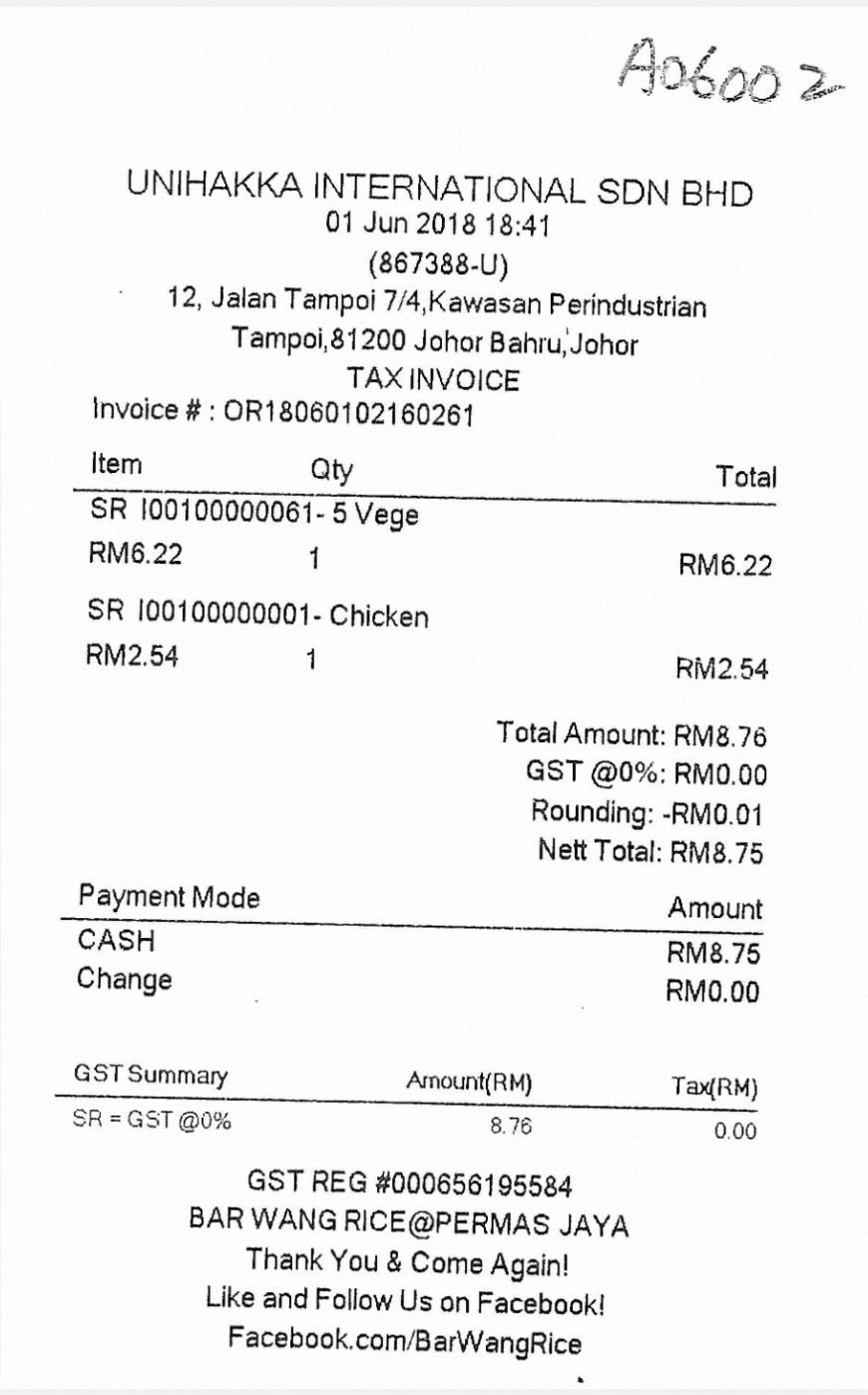 A06002

UNIHAKKA INTERNATIONAL SDN BHD
01 Jun 2018 18:41
(867388-U)
12, Jalan Tampoi 7/4,Kawasan Perindustrian
Tampoi,81200 Johor Bahru,Johor
TAX INVOICE
Invoice # : OR18060102160261

| Item | Qty | Total |
|---|---|---|
| SR I00100000061- 5 Vege | | |
| RM6.22 | 1 | RM6.22 |
| SR I00100000001- Chicken | | |
| RM2.54 | 1 | RM2.54 |

Total Amount: RM8.76
GST @0%: RM0.00
Rounding: -RM0.01
Nett Total: RM8.75

| Payment Mode | Amount |
|---|---|
| CASH | RM8.75 |
| Change | RM0.00 |

| GST Summary | Amount(RM) | Tax(RM) |
|---|---|---|
| SR = GST @0% | 8.76 | 0.00 |

GST REG #000656195584
BAR WANG RICE@PERMAS JAYA
Thank You & Come Again!
Like and Follow Us on Facebook!
Facebook.com/BarWangRice